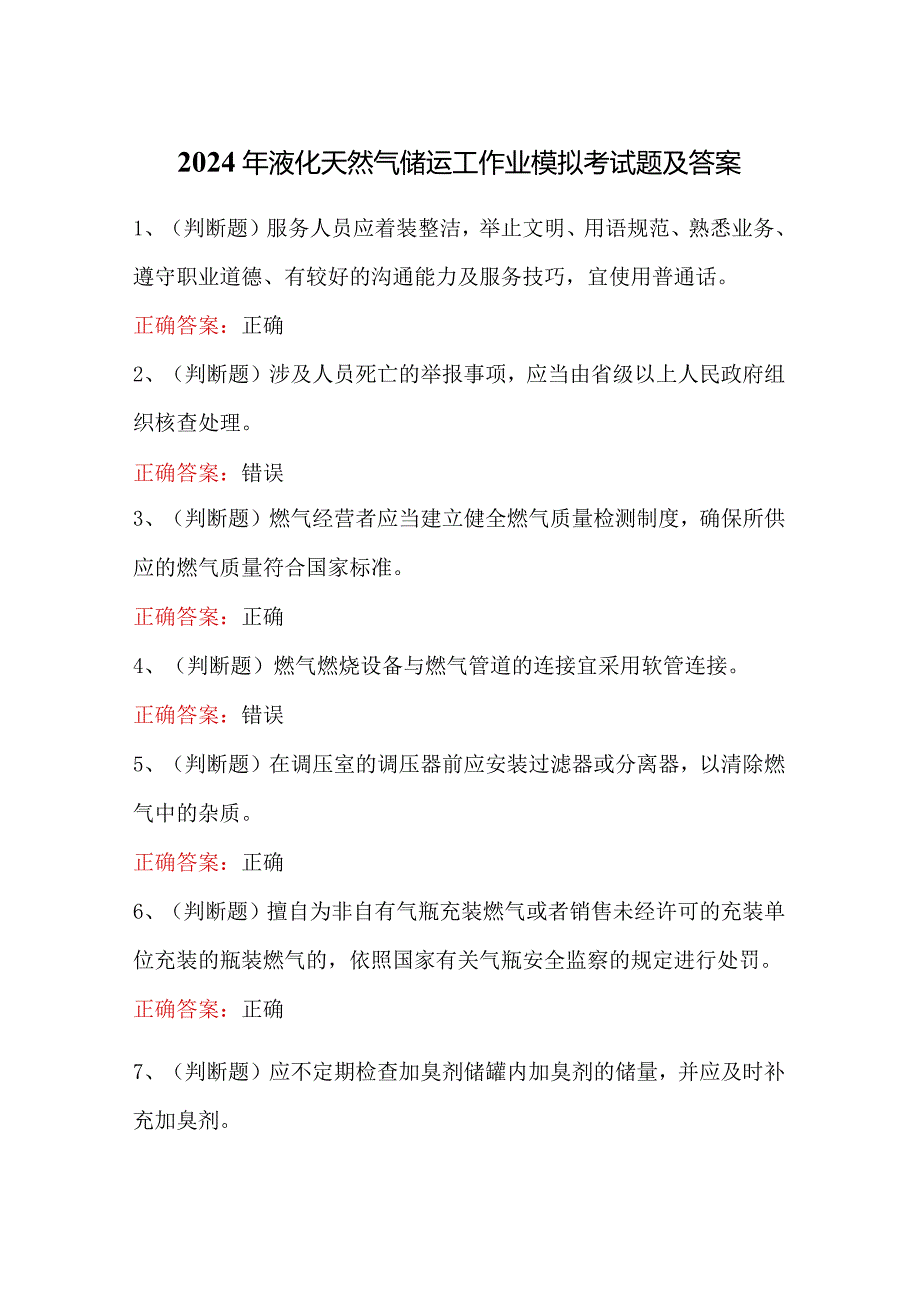 2024年液化天然气储运工作业模拟考试题及答案

1、（判断题）服务人员应着装整洁，举止文明、用语规范、熟悉业务、遵守职业道德、有较好的沟通能力及服务技巧，宜使用普通话。

正确答案：正确

2、（判断题）涉及人员死亡的举报事项，应当由省级以上人民政府组织核查处理。

正确答案：错误

3、（判断题）燃气经营者应当建立健全燃气质量检测制度，确保所供应的燃气质量符合国家标准。

正确答案：正确

4、（判断题）燃气燃烧设备与燃气管道的连接宜采用软管连接。

正确答案：错误

5、（判断题）在调压室的调压器前应安装过滤器或分离器，以清除燃气中的杂质。

正确答案：正确

6、（判断题）擅自为非自有气瓶充装燃气或者销售未经许可的充装单位充装的瓶装燃气的，依照国家有关气瓶安全监察的规定进行处罚。

正确答案：正确

7、（判断题）应不定期检查加臭剂储罐内加臭剂的储量，并应及时补充加臭剂。